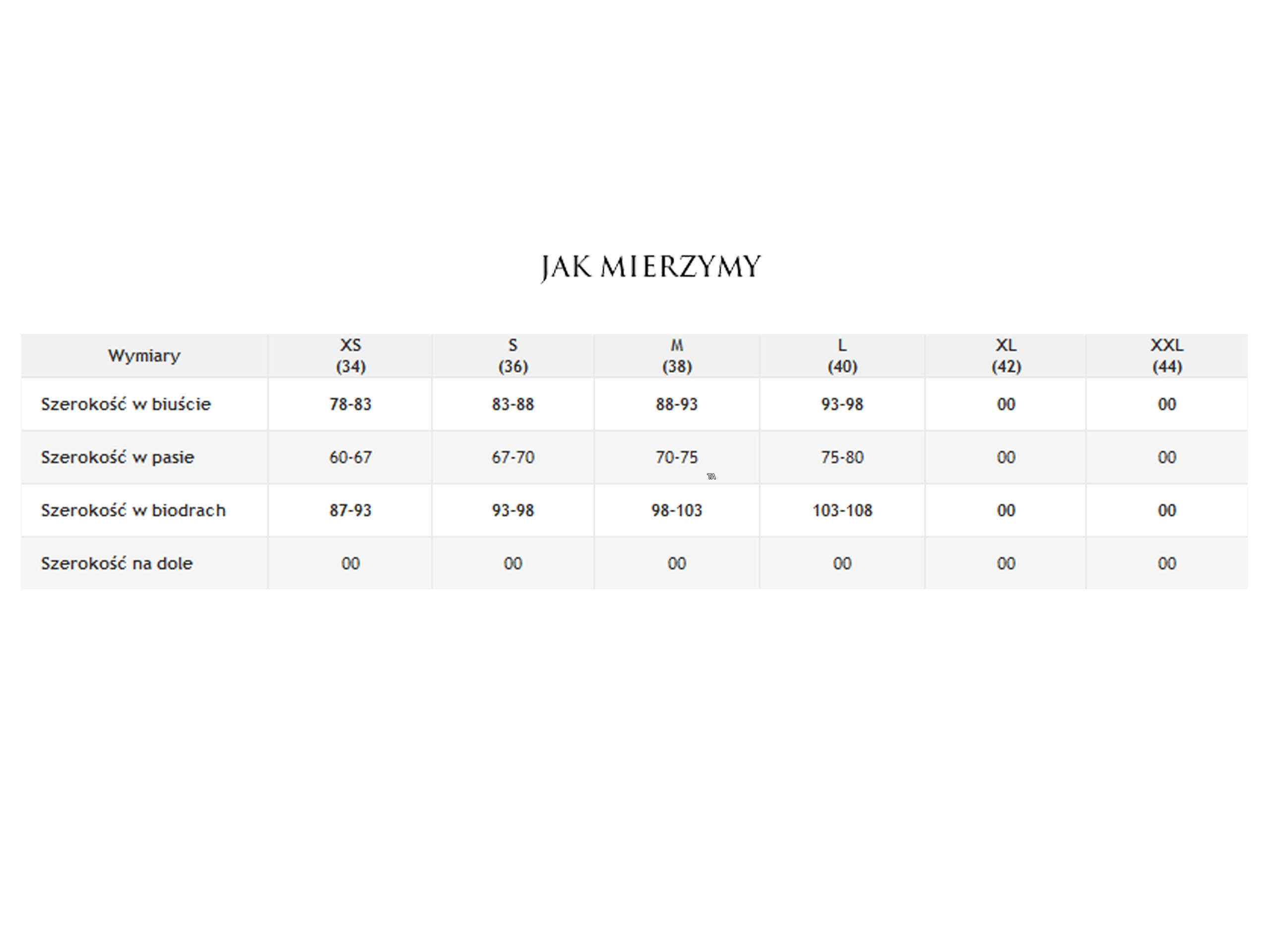 JAK MIERZYMY

| Wymiary | XS (34) | S (36) | M (38) | L (40) | XL (42) | XXL (44) |
|---|---|---|---|---|---|---|
| Szerokość w biuście | 78-83 | 83-88 | 88-93 | 93-98 | 00 | 00 |
| Szerokość w pasie | 60-67 | 67-70 | 70-75 | 75-80 | 00 | 00 |
| Szerokość w biodrach | 87-93 | 93-98 | 98-103 | 103-108 | 00 | 00 |
| Szerokość na dole | 00 | 00 | 00 | 00 | 00 | 00 |